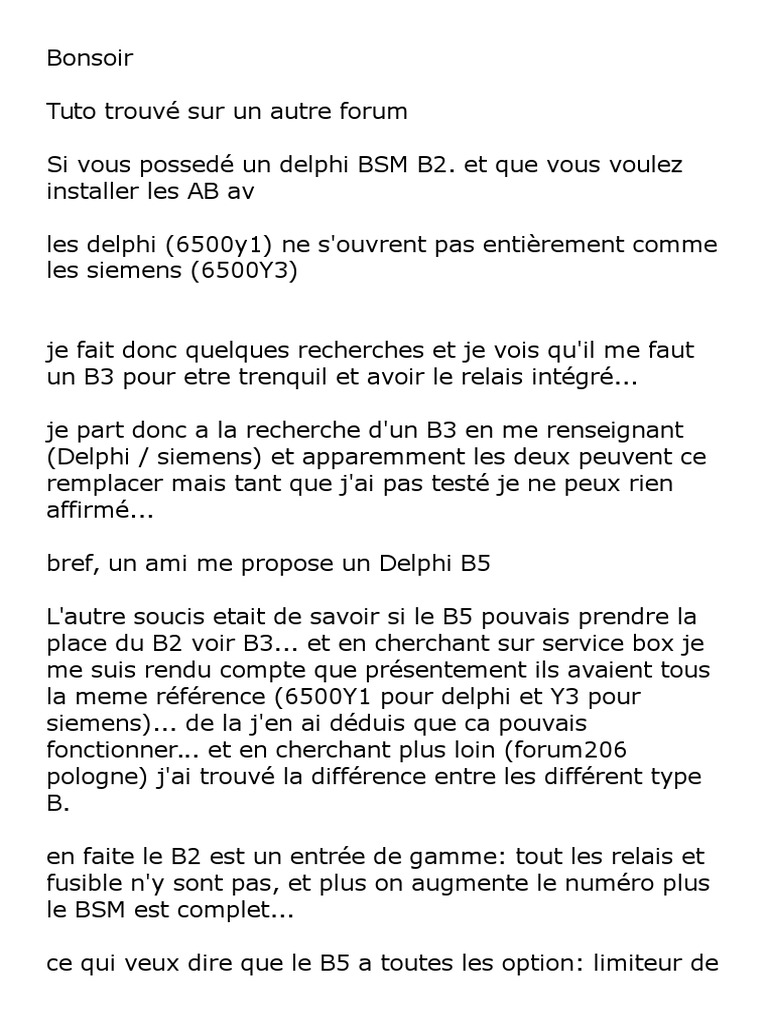 Bonsoir

Tuto trouvé sur un autre forum

Si vous possedé un delphi BSM B2. et que vous voulez installer les AB av

les delphi (6500y1) ne s'ouvrent pas entièrement comme les siemens (6500Y3)

je fait donc quelques recherches et je vois qu'il me faut un B3 pour etre trenquil et avoir le relais intégré...

je part donc a la recherche d'un B3 en me renseignant (Delphi / siemens) et apparemment les deux peuvent ce remplacer mais tant que j'ai pas testé je ne peux rien affirmé...

bref, un ami me propose un Delphi B5

L'autre soucis etait de savoir si le B5 pouvais prendre la place du B2 voir B3... et en cherchant sur service box je me suis rendu compte que présentement ils avaient tous la meme référence (6500Y1 pour delphi et Y3 pour siemens)... de la j'en ai déduis que ca pouvais fonctionner... et en cherchant plus loin (forum206 pologne) j'ai trouvé la différence entre les différent type B.

en faite le B2 est un entrée de gamme: tout les relais et fusible n'y sont pas, et plus on augmente le numéro plus le BSM est complet...

ce qui veux dire que le B5 a toutes les option: limiteur de